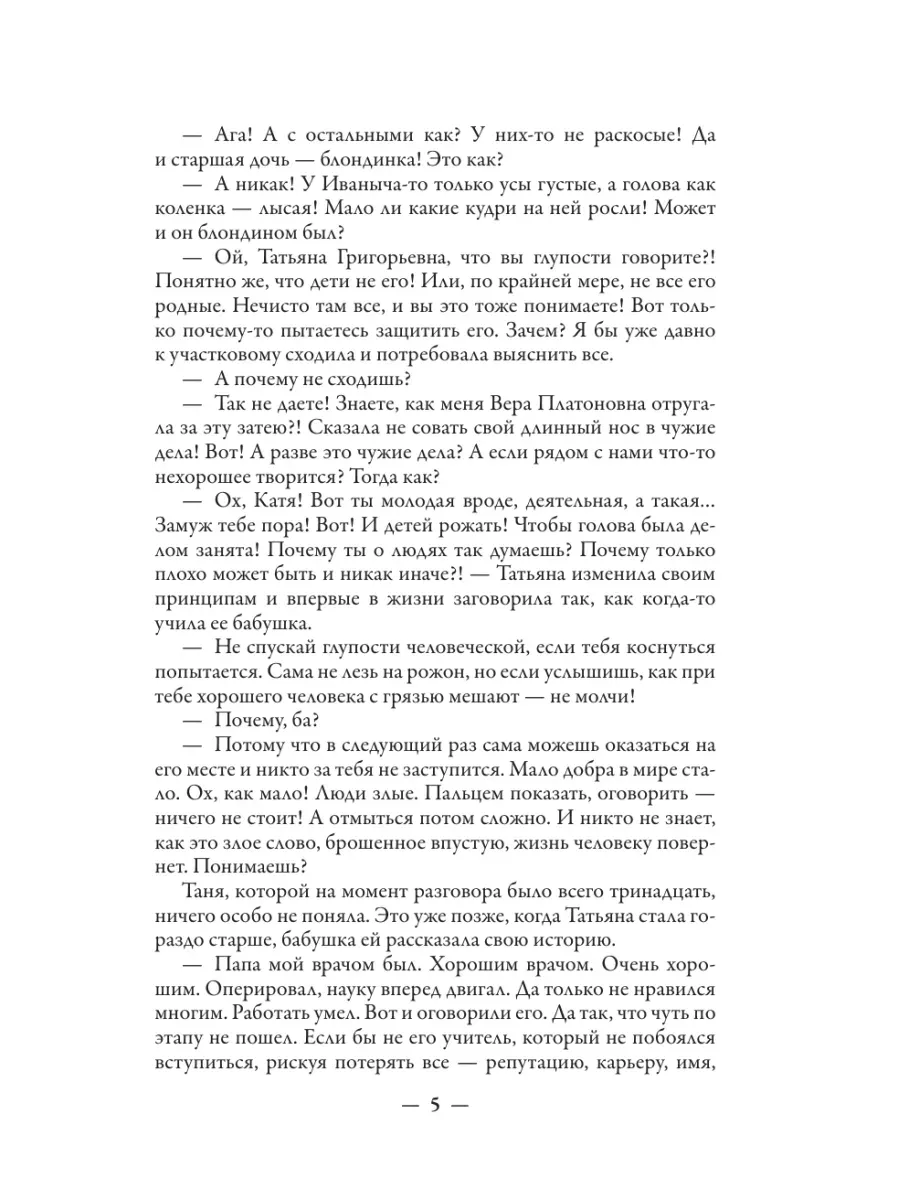 — Ага! А с остальными как? У них-то не раскосые! Да и старшая дочь — блондинка! Это как?

— А никак! У Иваныча-то только усы густые, а голова как коленка — лысая! Мало ли какие кудри на ней росли! Может и он блондином был?

— Ой, Татьяна Григорьевна, что вы глупости говорите?! Понятно же, что дети не его! Или, по крайней мере, не все его родные. Нечисто там все, и вы это тоже понимаете! Вот только почему-то пытаетесь защитить его. Зачем? Я бы уже давно к участковому сходила и потребовала выяснить все.

— А почему не сходишь?

— Так не даете! Знаете, как меня Вера Платоновна отругала за эту затею?! Сказала не совать свой длинный нос в чужие дела! Вот! А разве это чужие дела? А если рядом с нами что-то нехорошее творится? Тогда как?

— Ох, Катя! Вот ты молодая вроде, деятельная, а такая... Замуж тебе пора! Вот! И детей рожать! Чтобы голова была делом занята! Почему ты о людях так думаешь? Почему только плохо может быть и никак иначе?! — Татьяна изменила своим принципам и впервые в жизни заговорила так, как когда-то учила ее бабушка.

— Не спускай глупости человеческой, если тебя коснуться попытается. Сама не лезь на рожон, но если услышишь, как при тебе хорошего человека с грязью мешают — не молчи!

— Почему, ба?

— Потому что в следующий раз сама можешь оказаться на его месте и никто за тебя не заступится. Мало добра в мире стало. Ох, как мало! Люди злые. Пальцем показать, оговорить — ничего не стоит! А отмыться потом сложно. И никто не знает, как это злое слово, брошенное впустую, жизнь человеку повернет. Понимаешь?

Таня, которой на момент разговора было всего тринадцать, ничего особо не поняла. Это уже позже, когда Татьяна стала гораздо старше, бабушка ей рассказала свою историю.

— Папа мой врачом был. Хорошим врачом. Очень хорошим. Оперировал, науку вперед двигал. Да только не нравился многим. Работать умел. Вот и оговорили его. Да так, что чуть по этапу не пошел. Если бы не его учитель, который не побоялся вступиться, рискуя потерять все — репутацию, карьеру, имя,

— 5 —